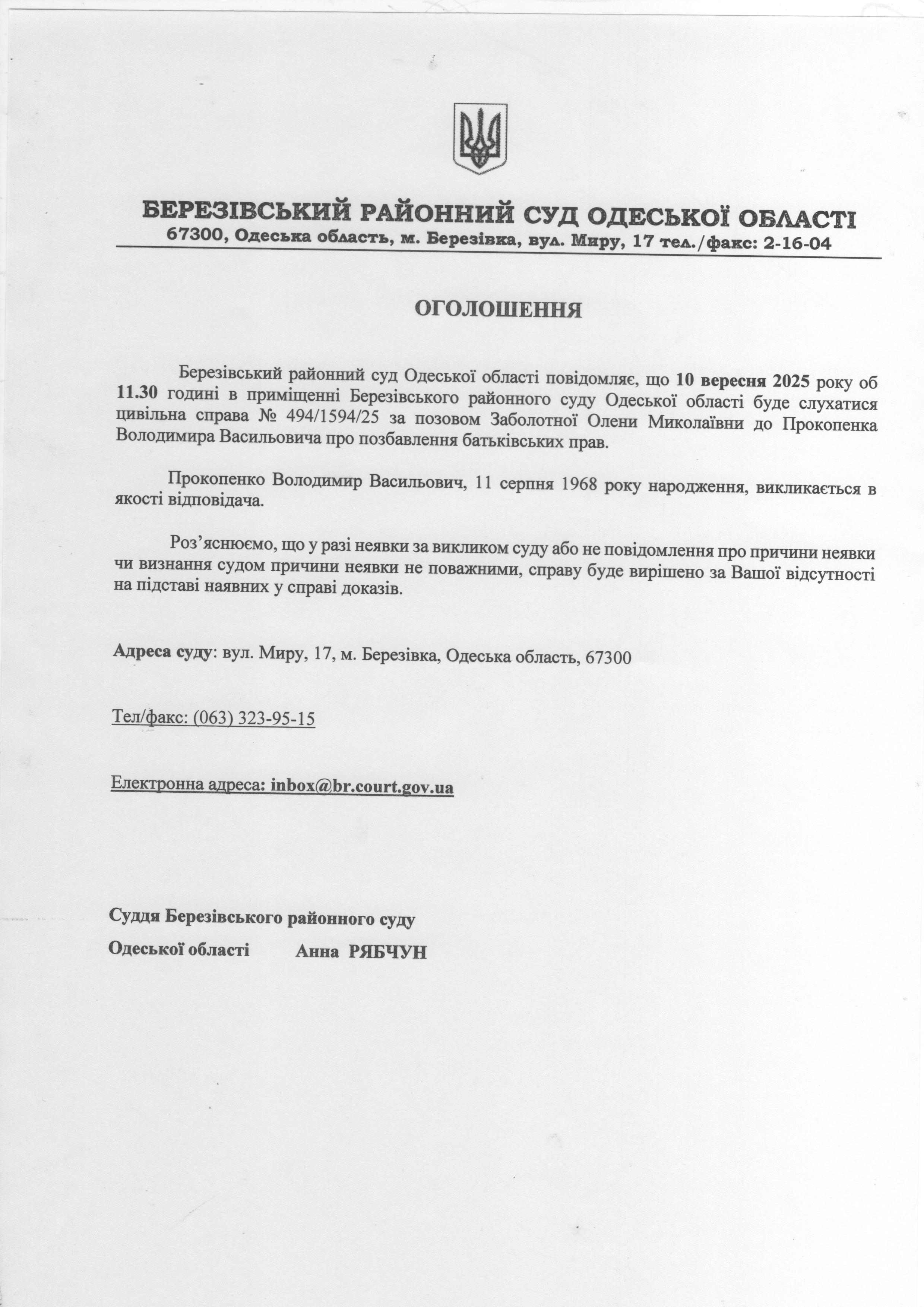 БЕРЕЗІВСЬКИЙ РАЙОННИЙ СУД ОДЕСЬКОЇ ОБЛАСТІ
67300, Одеська область, м. Березівка, вул. Миру, 17 тел./факс: 2-16-04

ОГОЛОШЕННЯ

Березівський районний суд Одеської області повідомляє, що 10 вересня 2025 року об 11.30 годині в приміщенні Березівського районного суду Одеської області буде слухатися цивільна справа № 494/1594/25 за позовом Заболотної Олени Миколаївни до Прокопенка Володимира Васильовича про позбавлення батьківських прав.

Прокопенко Володимир Васильович, 11 серпня 1968 року народження, викликається в якості відповідача.

Роз'яснюємо, що у разі неявки за викликом суду або не повідомлення про причини неявки чи визнання судом причини неявки не поважними, справу буде вирішено за Вашої відсутності на підставі наявних у справі доказів.

Адреса суду: вул. Миру, 17, м. Березівка, Одеська область, 67300

Тел/факс: (063) 323-95-15

Електронна адреса: inbox@br.court.gov.ua

Суддя Березівського районного суду
Одеської області Анна РЯБЧУН